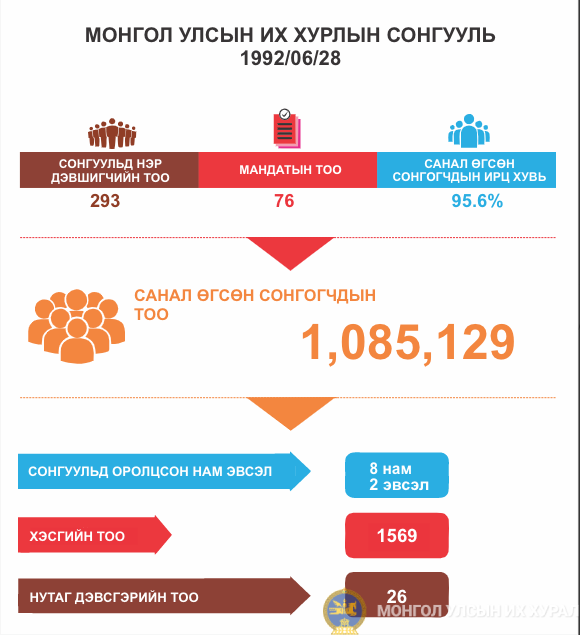 МОНГОЛ УЛСЫН ИХ ХУРЛЫН СОНГУУЛЬ
1992/06/28

СОНГУУЛЬД НЭР ДЭВШИГЧИЙН ТОО
293

МАНДАТЫН ТОО
76

САНАЛ ӨГСӨН СОНГОГЧДЫН ИРЦ ХУВЬ
95.6%

САНАЛ ӨГСӨН СОНГОГЧДЫН ТОО
1,085,129

СОНГУУЛЬД ОРОЛЦСОН НАМ ЭВСЭЛ
8 нам
2 эвсэл

ХЭСГИЙН ТОО
1569

НУТАГ ДЭВСГЭРИЙН ТОО
26

МОНГОЛ УЛСЫН ИХ ХУРАЛ